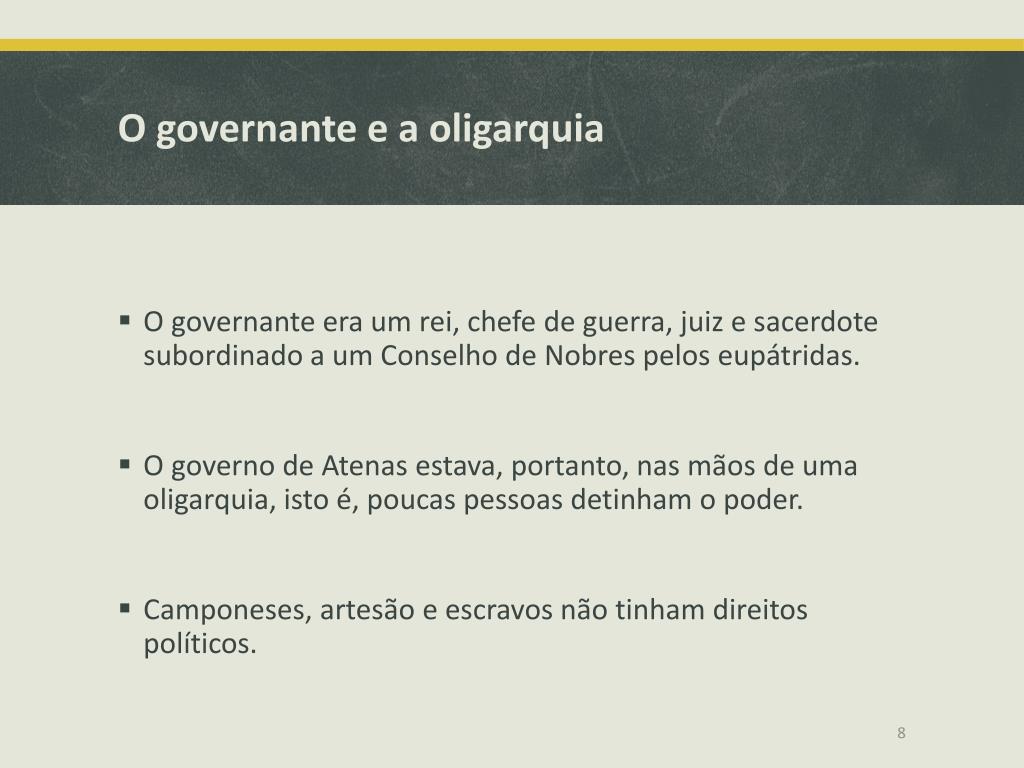 O governante e a oligarquia

▪ O governante era um rei, chefe de guerra, juiz e sacerdote subordinado a um Conselho de Nobres pelos eupátridas.

▪ O governo de Atenas estava, portanto, nas mãos de uma oligarquia, isto é, poucas pessoas detinham o poder.

▪ Camponeses, artesão e escravos não tinham direitos políticos.

8